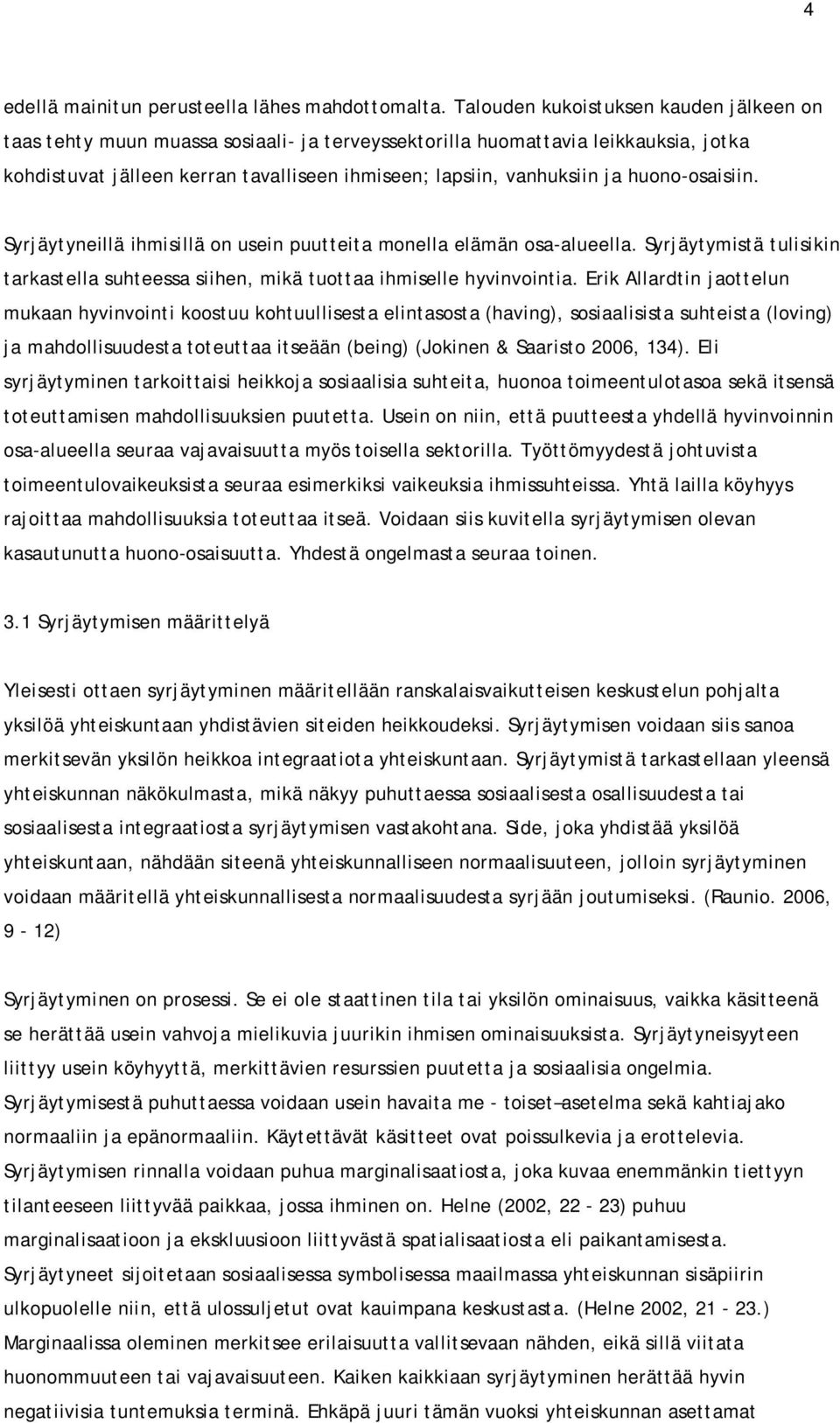 4

edellä mainitun perusteella lähes mahdottomalta. Talouden kukoistuksen kauden jälkeen on taas tehty muun muassa sosiaali- ja terveyssektorilla huomattavia leikkauksia, jotka kohdistuvat jälleen kerran tavalliseen ihmiseen; lapsiin, vanhuksiin ja huono-osaisiin.

Syrjäytyneillä ihmisillä on usein puutteita monella elämän osa-alueella. Syrjäytymistä tulisikin tarkastella suhteessa siihen, mikä tuottaa ihmiselle hyvinvointia. Erik Allardtin jaottelun mukaan hyvinvointi koostuu kohtuullisesta elintasosta (having), sosiaalisista suhteista (loving) ja mahdollisuudesta toteuttaa itseään (being) (Jokinen & Saaristo 2006, 134). Eli syrjäytyminen tarkoittaisi heikkoja sosiaalisia suhteita, huonoa toimeentulotasoa sekä itsensä toteuttamisen mahdollisuuksien puutetta. Usein on niin, että puutteesta yhdellä hyvinvoinnin osa-alueella seuraa vajavaisuutta myös toisella sektorilla. Työttömyydestä johtuvista toimeentulovaikeuksista seuraa esimerkiksi vaikeuksia ihmissuhteissa. Yhtä lailla köyhyys rajoittaa mahdollisuuksia toteuttaa itseä. Voidaan siis kuvitella syrjäytymisen olevan kasautunutta huono-osaisuutta. Yhdestä ongelmasta seuraa toinen.

3.1 Syrjäytymisen määrittelyä

Yleisesti ottaen syrjäytyminen määritellään ranskalaisvaikutteisen keskustelun pohjalta yksilöä yhteiskuntaan yhdistävien siteiden heikkoudeksi. Syrjäytymisen voidaan siis sanoa merkitsevän yksilön heikkoa integraatiota yhteiskuntaan. Syrjäytymistä tarkastellaan yleensä yhteiskunnan näkökulmasta, mikä näkyy puhuttaessa sosiaalisesta osallisuudesta tai sosiaalisesta integraatiosta syrjäytymisen vastakohtana. Side, joka yhdistää yksilöä yhteiskuntaan, nähdään siteenä yhteiskunnalliseen normaalisuuteen, jolloin syrjäytyminen voidaan määritellä yhteiskunnallisesta normaalisuudesta syrjään joutumiseksi. (Raunio. 2006, 9 - 12)

Syrjäytyminen on prosessi. Se ei ole staattinen tila tai yksilön ominaisuus, vaikka käsitteenä se herättää usein vahvoja mielikuvia juurikin ihmisen ominaisuuksista. Syrjäytyneisyyteen liittyy usein köyhyyttä, merkittävien resurssien puutetta ja sosiaalisia ongelmia. Syrjäytymisestä puhuttaessa voidaan usein havaita me - toiset –asetelma sekä kahtiajako normaaliin ja epänormaaliin. Käytettävät käsitteet ovat poissulkevia ja erottelevia. Syrjäytymisen rinnalla voidaan puhua marginalisaatiosta, joka kuvaa enemmänkin tiettyyn tilanteeseen liittyvää paikkaa, jossa ihminen on. Helne (2002, 22 - 23) puhuu marginalisaatioon ja ekskluusioon liittyvästä spatialisaatiosta eli paikantamisesta. Syrjäytyneet sijoitetaan sosiaalisessa symbolisessa maailmassa yhteiskunnan sisäpiirin ulkopuolelle niin, että ulossuljetut ovat kauimpana keskustasta. (Helne 2002, 21 - 23.) Marginaalissa oleminen merkitsee erilaisuutta vallitsevaan nähden, eikä sillä viitata huonommuuteen tai vajavaisuuteen. Kaiken kaikkiaan syrjäytyminen herättää hyvin negatiivisia tuntemuksia terminä. Ehkäpä juuri tämän vuoksi yhteiskunnan asettamat